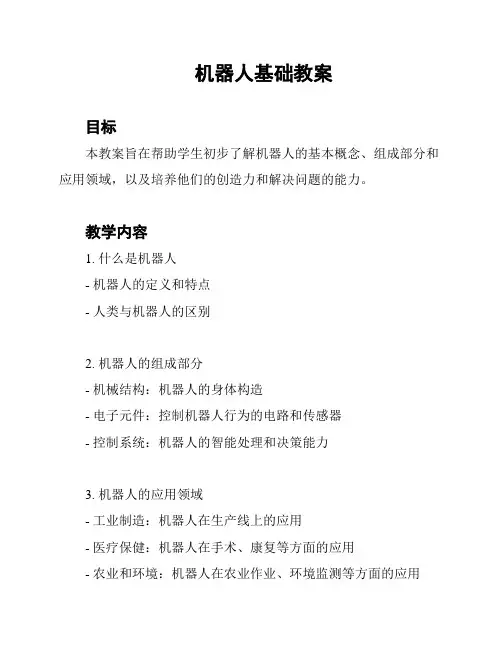 机器人基础教案

目标

本教案旨在帮助学生初步了解机器人的基本概念、组成部分和应用领域，以及培养他们的创造力和解决问题的能力。

教学内容

1. 什么是机器人
- 机器人的定义和特点
- 人类与机器人的区别

2. 机器人的组成部分
- 机械结构：机器人的身体构造
- 电子元件：控制机器人行为的电路和传感器
- 控制系统：机器人的智能处理和决策能力

3. 机器人的应用领域
- 工业制造：机器人在生产线上的应用
- 医疗保健：机器人在手术、康复等方面的应用
- 农业和环境：机器人在农业作业、环境监测等方面的应用